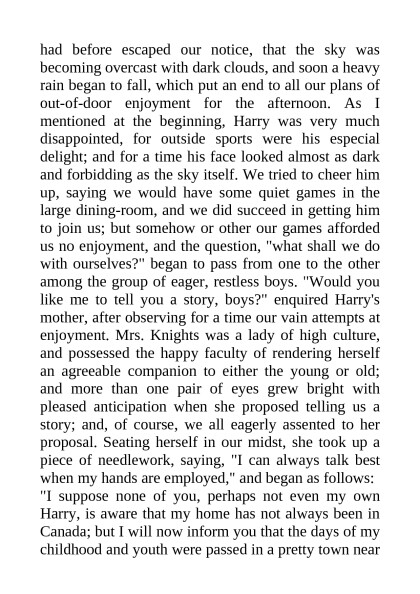 had before escaped our notice, that the sky was becoming overcast with dark clouds, and soon a heavy rain began to fall, which put an end to all our plans of out-of-door enjoyment for the afternoon. As I mentioned at the beginning, Harry was very much disappointed, for outside sports were his especial delight; and for a time his face looked almost as dark and forbidding as the sky itself. We tried to cheer him up, saying we would have some quiet games in the large dining-room, and we did succeed in getting him to join us; but somehow or other our games afforded us no enjoyment, and the question, "what shall we do with ourselves?" began to pass from one to the other among the group of eager, restless boys. "Would you like me to tell you a story, boys?" enquired Harry's mother, after observing for a time our vain attempts at enjoyment. Mrs. Knights was a lady of high culture, and possessed the happy faculty of rendering herself an agreeable companion to either the young or old; and more than one pair of eyes grew bright with pleased anticipation when she proposed telling us a story; and, of course, we all eagerly assented to her proposal. Seating herself in our midst, she took up a piece of needlework, saying, "I can always talk best when my hands are employed," and began as follows:
"I suppose none of you, perhaps not even my own Harry, is aware that my home has not always been in Canada; but I will now inform you that the days of my childhood and youth were passed in a pretty town near